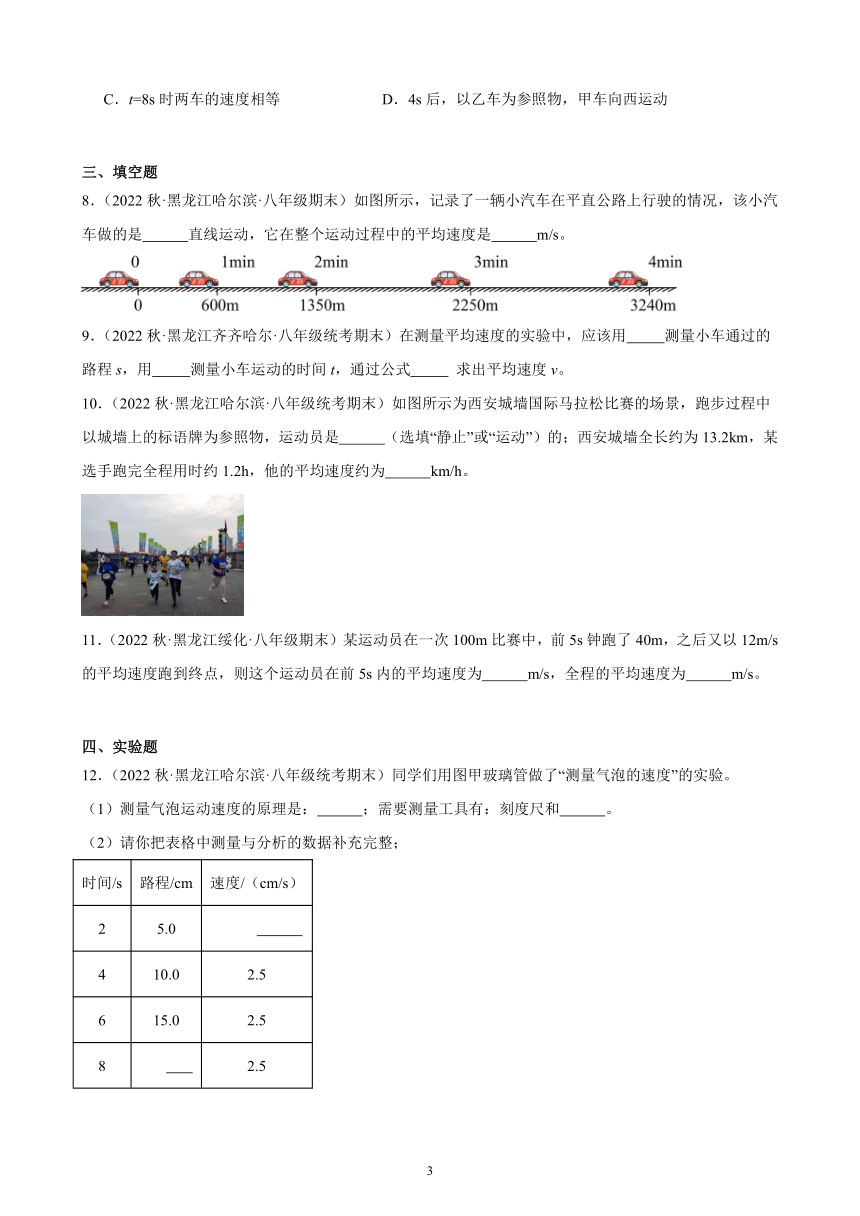 C．$t$=8s 时两车的速度相等　　　　D．4s 后，以乙车为参照物，甲车向西运动

三、填空题

8．（2022 秋·黑龙江哈尔滨·八年级期末）如图所示，记录了一辆小汽车在平直公路上行驶的情况，该小汽车做的是______直线运动，它在整个运动过程中的平均速度是______m/s。

0　1min　2min　3min　4min
0　600m　1350m　2250m　3240m

9．（2022 秋·黑龙江齐齐哈尔·八年级统考期末）在测量平均速度的实验中，应该用_____测量小车通过的路程 $s$，用_____测量小车运动的时间 $t$，通过公式_____ 求出平均速度 $v$。

10．（2022 秋·黑龙江哈尔滨·八年级统考期末）如图所示为西安城墙国际马拉松比赛的场景，跑步过程中以城墙上的标语牌为参照物，运动员是______（选填“静止”或“运动”）的；西安城墙全长约为 13.2km，某选手跑完全程用时约 1.2h，他的平均速度约为______km/h。

11．（2022 秋·黑龙江绥化·八年级期末）某运动员在一次 100m 比赛中，前 5s 钟跑了 40m，之后又以 12m/s 的平均速度跑到终点，则这个运动员在前 5s 内的平均速度为______m/s，全程的平均速度为______m/s。

四、实验题

12．（2022 秋·黑龙江哈尔滨·八年级统考期末）同学们用图甲玻璃管做了“测量气泡的速度”的实验。

（1）测量气泡运动速度的原理是：______；需要测量工具有：刻度尺和______。

（2）请你把表格中测量与分析的数据补充完整；

| 时间/s | 路程/cm | 速度/（cm/s） |
|---|---|---|
| 2 | 5.0 | ______ |
| 4 | 10.0 | 2.5 |
| 6 | 15.0 | 2.5 |
| 8 | ____ | 2.5 |

3